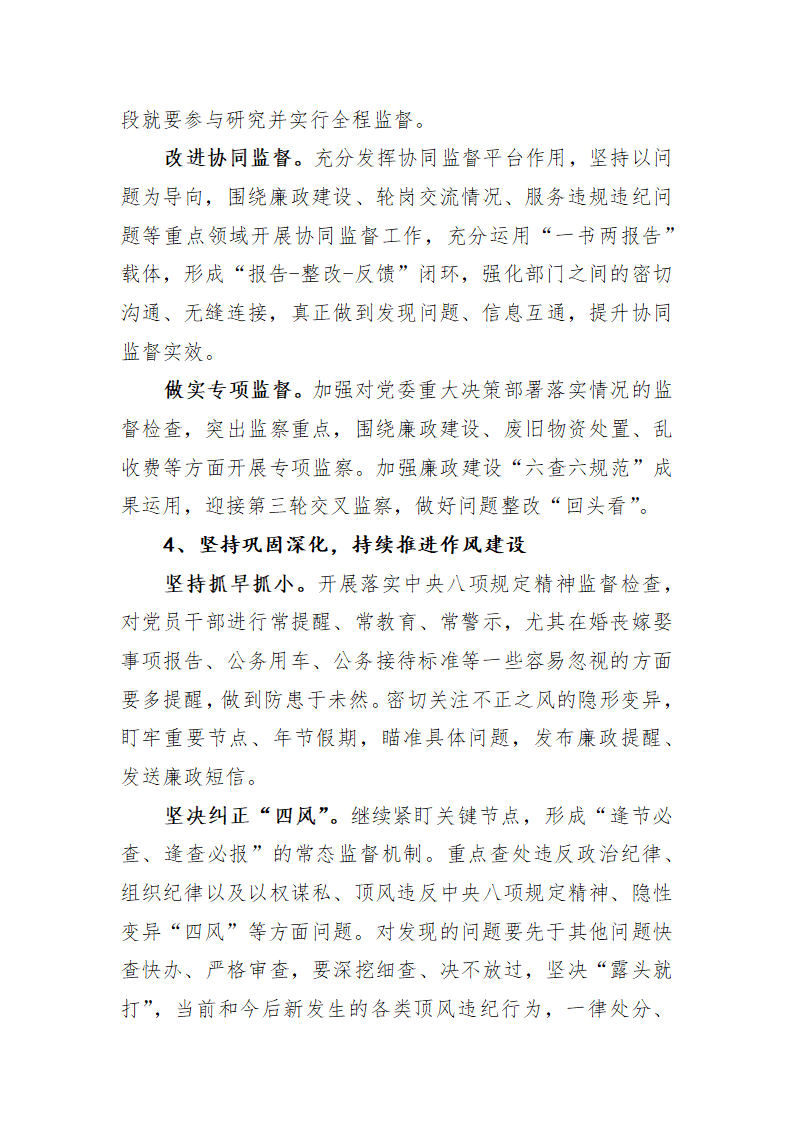 段就要参与研究并实行全程监督。

改进协同监督。充分发挥协同监督平台作用，坚持以问题为导向，围绕廉政建设、轮岗交流情况、服务违规违纪问题等重点领域开展协同监督工作，充分运用“一书两报告”载体，形成“报告-整改-反馈”闭环，强化部门之间的密切沟通、无缝连接，真正做到发现问题、信息互通，提升协同监督实效。

做实专项监督。加强对党委重大决策部署落实情况的监督检查，突出监察重点，围绕廉政建设、废旧物资处置、乱收费等方面开展专项监察。加强廉政建设“六查六规范”成果运用，迎接第三轮交叉监察，做好问题整改“回头看”。

4、坚持巩固深化，持续推进作风建设

坚持抓早抓小。开展落实中央八项规定精神监督检查，对党员干部进行常提醒、常教育、常警示，尤其在婚丧嫁娶事项报告、公务用车、公务接待标准等一些容易忽视的方面要多提醒，做到防患于未然。密切关注不正之风的隐形变异，盯牢重要节点、年节假期，瞄准具体问题，发布廉政提醒、发送廉政短信。

坚决纠正“四风”。继续紧盯关键节点，形成“逢节必查、逢查必报”的常态监督机制。重点查处违反政治纪律、组织纪律以及以权谋私、顶风违反中央八项规定精神、隐性变异“四风”等方面问题。对发现的问题要先于其他问题快查快办、严格审查，要深挖细查、决不放过，坚决“露头就打”，当前和今后新发生的各类顶风违纪行为，一律处分、